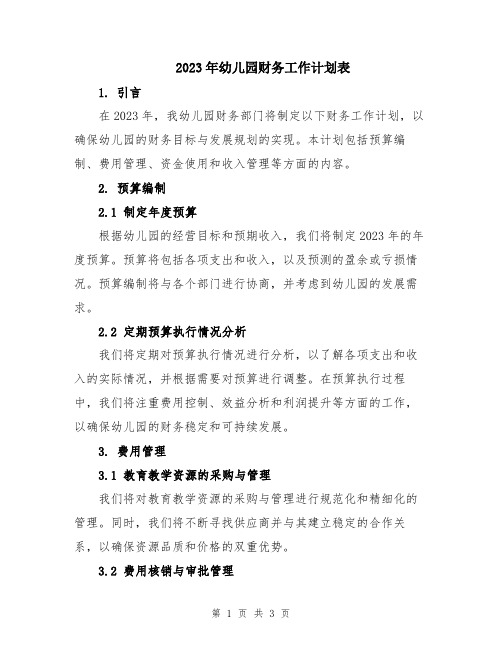 2023年幼儿园财务工作计划表

1. 引言

在2023年，我幼儿园财务部门将制定以下财务工作计划，以确保幼儿园的财务目标与发展规划的实现。本计划包括预算编制、费用管理、资金使用和收入管理等方面的内容。

2. 预算编制

2.1 制定年度预算

根据幼儿园的经营目标和预期收入，我们将制定2023年的年度预算。预算将包括各项支出和收入，以及预测的盈余或亏损情况。预算编制将与各个部门进行协商，并考虑到幼儿园的发展需求。

2.2 定期预算执行情况分析

我们将定期对预算执行情况进行分析，以了解各项支出和收入的实际情况，并根据需要对预算进行调整。在预算执行过程中，我们将注重费用控制、效益分析和利润提升等方面的工作，以确保幼儿园的财务稳定和可持续发展。

3. 费用管理

3.1 教育教学资源的采购与管理

我们将对教育教学资源的采购与管理进行规范化和精细化的管理。同时，我们将不断寻找供应商并与其建立稳定的合作关系，以确保资源品质和价格的双重优势。

3.2 费用核销与审批管理

第 1 页 共 3 页